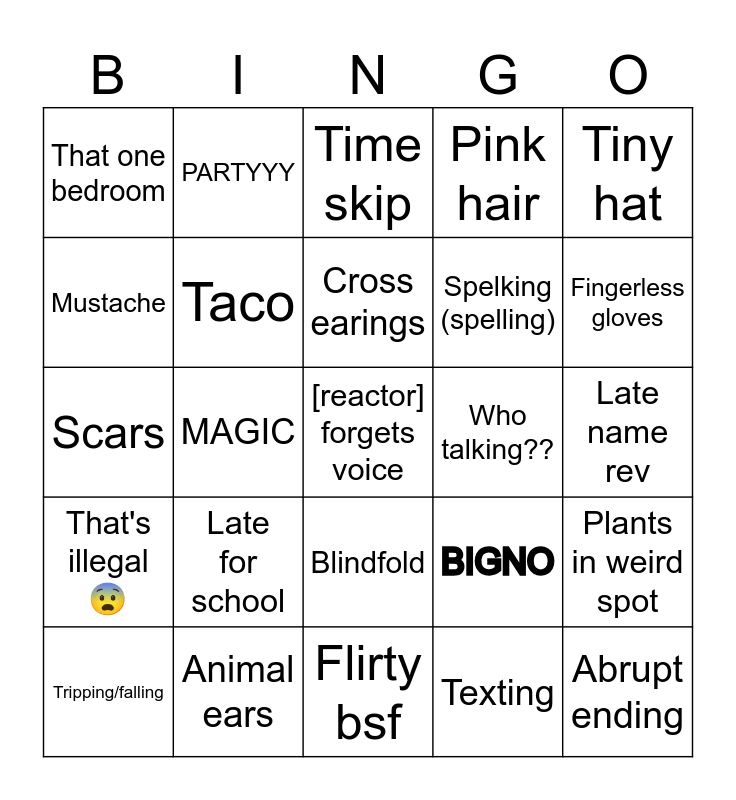 | B | I | N | G | O |
|---|---|---|---|---|
| That one bedroom | PARTYYY | Time skip | Pink hair | Tiny hat |
| Mustache | Taco | Cross earings | Spelking (spelling) | Fingerless gloves |
| Scars | MAGIC | [reactor] forgets voice | Who talking?? | Late name rev |
| That's illegal 😨 | Late for school | Blindfold | BIGNO | Plants in weird spot |
| Tripping/falling | Animal ears | Flirty bsf | Texting | Abrupt ending |